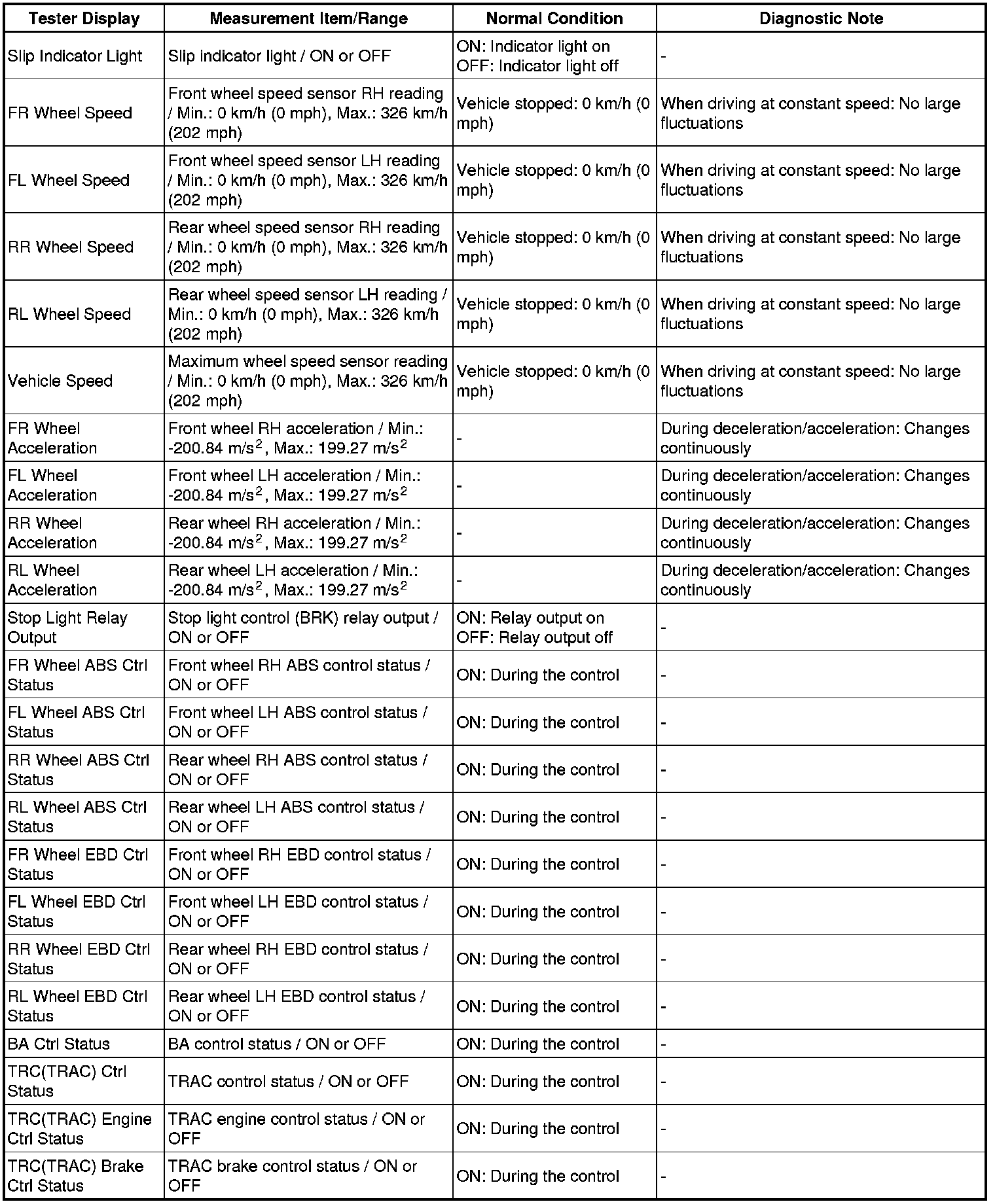 | Tester Display | Measurement Item/Range | Normal Condition | Diagnostic Note |
|---|---|---|---|
| Slip Indicator Light | Slip indicator light / ON or OFF | ON: Indicator light on OFF: Indicator light off | - |
| FR Wheel Speed | Front wheel speed sensor RH reading / Min.: 0 km/h (0 mph), Max.: 326 km/h (202 mph) | Vehicle stopped: 0 km/h (0 mph) | When driving at constant speed: No large fluctuations |
| FL Wheel Speed | Front wheel speed sensor LH reading / Min.: 0 km/h (0 mph), Max.: 326 km/h (202 mph) | Vehicle stopped: 0 km/h (0 mph) | When driving at constant speed: No large fluctuations |
| RR Wheel Speed | Rear wheel speed sensor RH reading / Min.: 0 km/h (0 mph), Max.: 326 km/h (202 mph) | Vehicle stopped: 0 km/h (0 mph) | When driving at constant speed: No large fluctuations |
| RL Wheel Speed | Rear wheel speed sensor LH reading / Min.: 0 km/h (0 mph), Max.: 326 km/h (202 mph) | Vehicle stopped: 0 km/h (0 mph) | When driving at constant speed: No large fluctuations |
| Vehicle Speed | Maximum wheel speed sensor reading / Min.: 0 km/h (0 mph), Max.: 326 km/h (202 mph) | Vehicle stopped: 0 km/h (0 mph) | When driving at constant speed: No large fluctuations |
| FR Wheel Acceleration | Front wheel RH acceleration / Min.: -200.84 $m/s^2$, Max.: 199.27 $m/s^2$ | - | During deceleration/acceleration: Changes continuously |
| FL Wheel Acceleration | Front wheel LH acceleration / Min.: -200.84 $m/s^2$, Max.: 199.27 $m/s^2$ | - | During deceleration/acceleration: Changes continuously |
| RR Wheel Acceleration | Rear wheel RH acceleration / Min.: -200.84 $m/s^2$, Max.: 199.27 $m/s^2$ | - | During deceleration/acceleration: Changes continuously |
| RL Wheel Acceleration | Rear wheel LH acceleration / Min.: -200.84 $m/s^2$, Max.: 199.27 $m/s^2$ | - | During deceleration/acceleration: Changes continuously |
| Stop Light Relay Output | Stop light control (BRK) relay output / ON or OFF | ON: Relay output on OFF: Relay output off | - |
| FR Wheel ABS Ctrl Status | Front wheel RH ABS control status / ON or OFF | ON: During the control | - |
| FL Wheel ABS Ctrl Status | Front wheel LH ABS control status / ON or OFF | ON: During the control | - |
| RR Wheel ABS Ctrl Status | Rear wheel RH ABS control status / ON or OFF | ON: During the control | - |
| RL Wheel ABS Ctrl Status | Rear wheel LH ABS control status / ON or OFF | ON: During the control | - |
| FR Wheel EBD Ctrl Status | Front wheel RH EBD control status / ON or OFF | ON: During the control | - |
| FL Wheel EBD Ctrl Status | Front wheel LH EBD control status / ON or OFF | ON: During the control | - |
| RR Wheel EBD Ctrl Status | Rear wheel RH EBD control status / ON or OFF | ON: During the control | - |
| RL Wheel EBD Ctrl Status | Rear wheel LH EBD control status / ON or OFF | ON: During the control | - |
| BA Ctrl Status | BA control status / ON or OFF | ON: During the control | - |
| TRC(TRAC) Ctrl Status | TRAC control status / ON or OFF | ON: During the control | - |
| TRC(TRAC) Engine Ctrl Status | TRAC engine control status / ON or OFF | ON: During the control | - |
| TRC(TRAC) Brake Ctrl Status | TRAC brake control status / ON or OFF | ON: During the control | - |